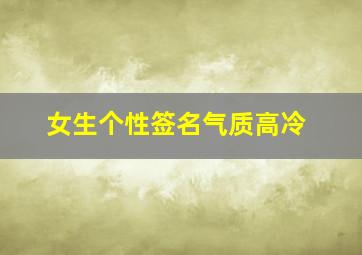 女生个性签名气质高冷